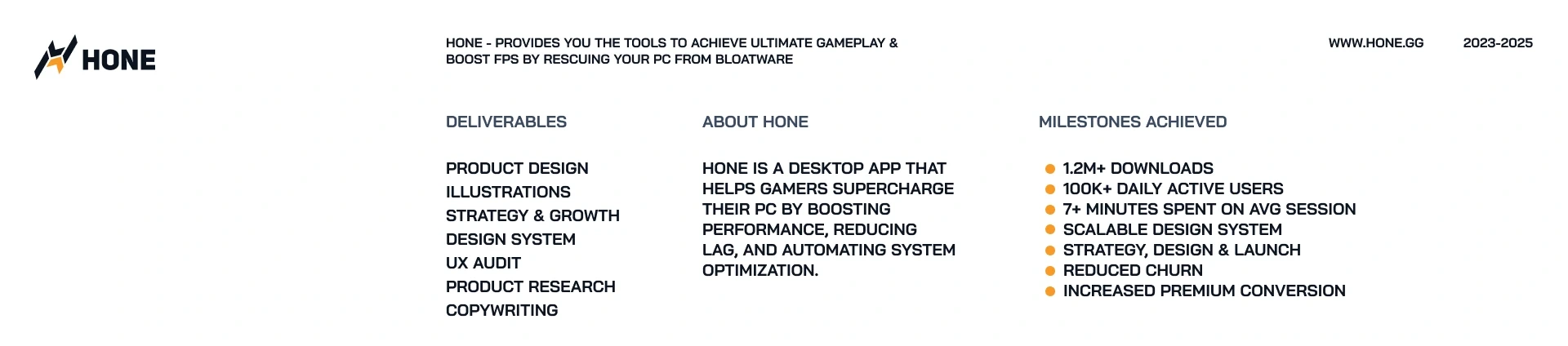 HONE

HONE - PROVIDES YOU THE TOOLS TO ACHIEVE ULTIMATE GAMEPLAY & BOOST FPS BY RESCUING YOUR PC FROM BLOATWARE

WWW.HONE.GG

2023-2025

DELIVERABLES

PRODUCT DESIGN
ILLUSTRATIONS
STRATEGY & GROWTH
DESIGN SYSTEM
UX AUDIT
PRODUCT RESEARCH
COPYWRITING

ABOUT HONE

HONE IS A DESKTOP APP THAT HELPS GAMERS SUPERCHARGE THEIR PC BY BOOSTING PERFORMANCE, REDUCING LAG, AND AUTOMATING SYSTEM OPTIMIZATION.

MILESTONES ACHIEVED

1.2M+ DOWNLOADS
100K+ DAILY ACTIVE USERS
7+ MINUTES SPENT ON AVG SESSION
SCALABLE DESIGN SYSTEM
STRATEGY, DESIGN & LAUNCH
REDUCED CHURN
INCREASED PREMIUM CONVERSION